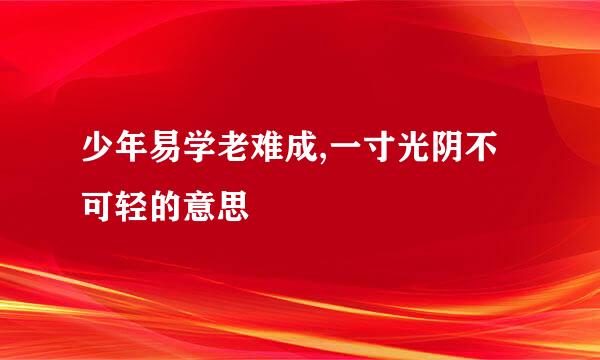 少年易学老难成,一寸光阴不可轻的意思